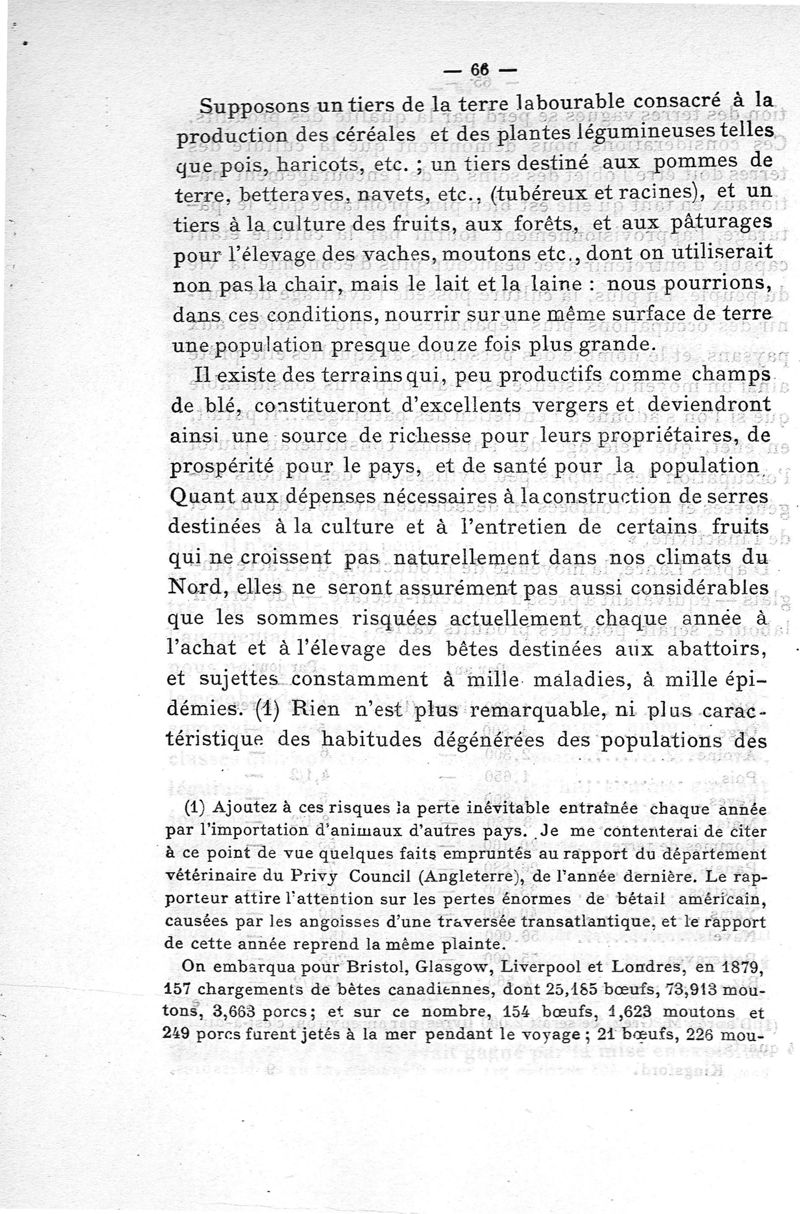 — 66 —

Supposons un tiers de la terre labourable consacré à la production des céréales et des plantes légumineuses telles que pois, haricots, etc. ; un tiers destiné aux pommes de terre, betteraves, navets, etc., (tubéreux et racines), et un tiers à la culture des fruits, aux forêts, et aux pâturages pour l'élevage des vaches, moutons etc., dont on utiliserait non pas la chair, mais le lait et la laine : nous pourrions, dans ces conditions, nourrir sur une même surface de terre une population presque douze fois plus grande.

Il existe des terrains qui, peu productifs comme champs de blé, constitueront d'excellents vergers et deviendront ainsi une source de richesse pour leurs propriétaires, de prospérité pour le pays, et de santé pour la population. Quant aux dépenses nécessaires à la construction de serres destinées à la culture et à l'entretien de certains fruits qui ne croissent pas naturellement dans nos climats du Nord, elles ne seront assurément pas aussi considérables que les sommes risquées actuellement chaque année à l'achat et à l'élevage des bêtes destinées aux abattoirs, et sujettes constamment à mille maladies, à mille épidémies. (1) Rien n'est plus remarquable, ni plus caractéristique des habitudes dégénérées des populations des

(1) Ajoutez à ces risques la perte inévitable entraînée chaque année par l'importation d'animaux d'autres pays. Je me contenterai de citer à ce point de vue quelques faits empruntés au rapport du département vétérinaire du Privy Council (Angleterre), de l'année dernière. Le rapporteur attire l'attention sur les pertes énormes de bétail américain, causées par les angoisses d'une traversée transatlantique, et le rapport de cette année reprend la même plainte.

On embarqua pour Bristol, Glasgow, Liverpool et Londres, en 1879, 157 chargements de bêtes canadiennes, dont 25,185 bœufs, 73,913 moutons, 3,663 porcs; et sur ce nombre, 154 bœufs, 1,623 moutons et 249 porcs furent jetés à la mer pendant le voyage ; 21 bœufs, 226 mou-